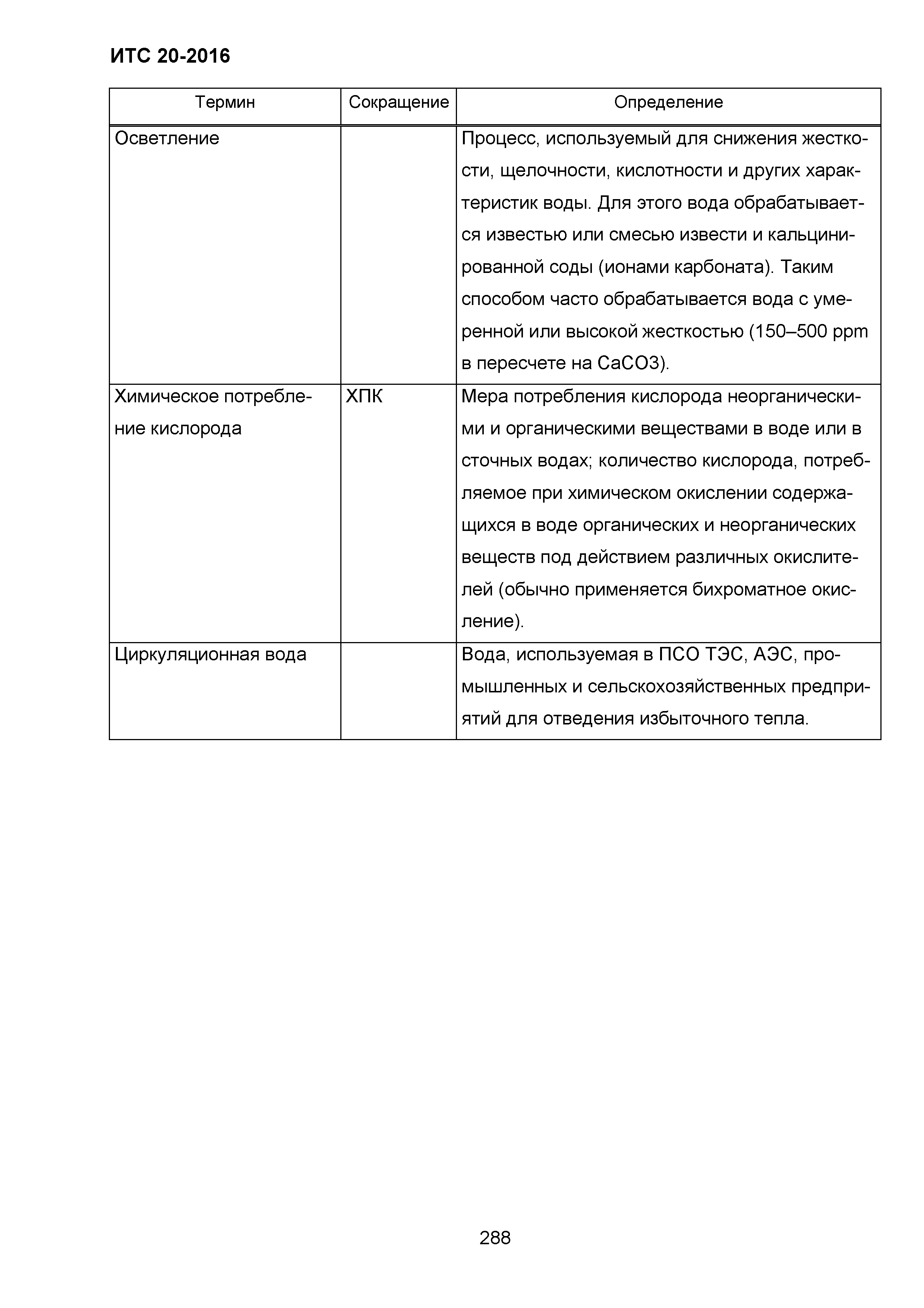 ИТС 20-2016

| Термин | Сокращение | Определение |
|---|---|---|
| Осветление | | Процесс, используемый для снижения жесткости, щелочности, кислотности и других характеристик воды. Для этого вода обрабатывается известью или смесью извести и кальцинированной соды (ионами карбоната). Таким способом часто обрабатывается вода с умеренной или высокой жесткостью (150–500 ppm в пересчете на CaCO3). |
| Химическое потребление кислорода | ХПК | Мера потребления кислорода неорганическими и органическими веществами в воде или в сточных водах; количество кислорода, потребляемое при химическом окислении содержащихся в воде органических и неорганических веществ под действием различных окислителей (обычно применяется бихроматное окисление). |
| Циркуляционная вода | | Вода, используемая в ПСО ТЭС, АЭС, промышленных и сельскохозяйственных предприятий для отведения избыточного тепла. |

288